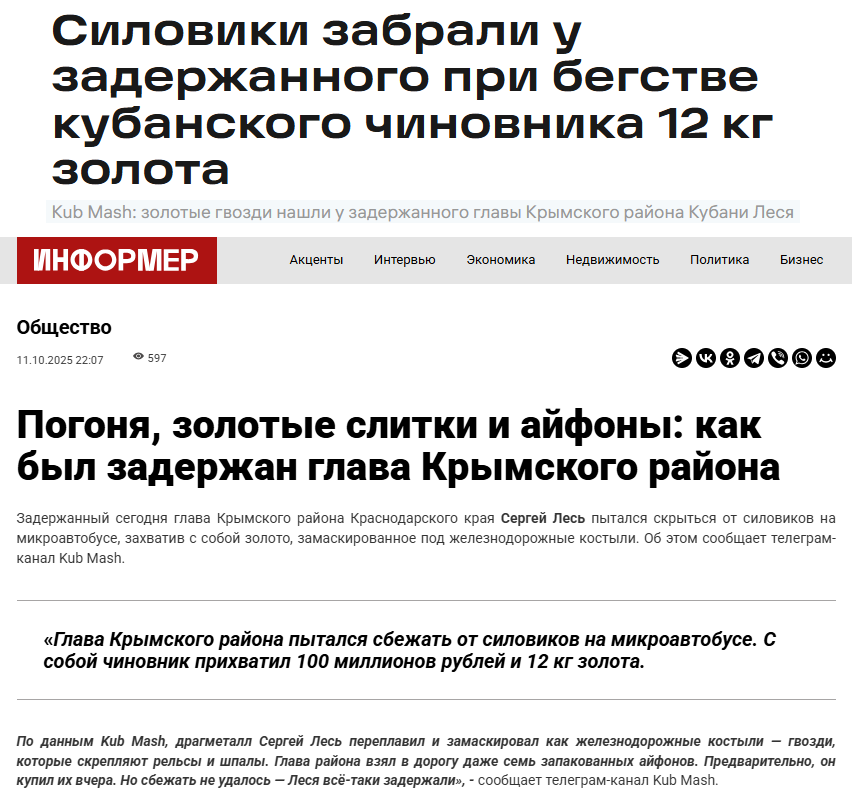 Силовики забрали у задержанного при бегстве кубанского чиновника 12 кг золота

Kub Mash: золотые гвозди нашли у задержанного главы Крымского района Кубани Леся

ИНФОРМЕР

Акценты Интервью Экономика Недвижимость Политика Бизнес

Общество

11.10.2025 22:07 597

Погоня, золотые слитки и айфоны: как был задержан глава Крымского района

Задержанный сегодня глава Крымского района Краснодарского края Сергей Лесь пытался скрыться от силовиков на микроавтобусе, захватив с собой золото, замаскированное под железнодорожные костыли. Об этом сообщает телеграм-канал Kub Mash.

«Глава Крымского района пытался сбежать от силовиков на микроавтобусе. С собой чиновник прихватил 100 миллионов рублей и 12 кг золота.

По данным Kub Mash, драгметалл Сергей Лесь переплавил и замаскировал как железнодорожные костыли — гвозди, которые скрепляют рельсы и шпалы. Глава района взял в дорогу даже семь запакованных айфонов. Предварительно, он купил их вчера. Но сбежать не удалось — Леся всё-таки задержали», - сообщает телеграм-канал Kub Mash.